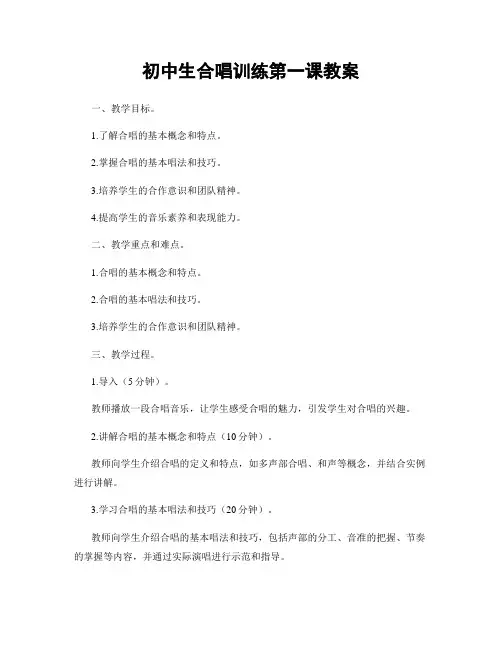 初中生合唱训练第一课教案

一、教学目标。

1.了解合唱的基本概念和特点。

2.掌握合唱的基本唱法和技巧。

3.培养学生的合作意识和团队精神。

4.提高学生的音乐素养和表现能力。

二、教学重点和难点。

1.合唱的基本概念和特点。

2.合唱的基本唱法和技巧。

3.培养学生的合作意识和团队精神。

三、教学过程。

1.导入（5分钟）。

教师播放一段合唱音乐，让学生感受合唱的魅力，引发学生对合唱的兴趣。

2.讲解合唱的基本概念和特点（10分钟）。

教师向学生介绍合唱的定义和特点，如多声部合唱、和声等概念，并结合实例进行讲解。

3.学习合唱的基本唱法和技巧（20分钟）。

教师向学生介绍合唱的基本唱法和技巧，包括声部的分工、音准的把握、节奏的掌握等内容，并通过实际演唱进行示范和指导。